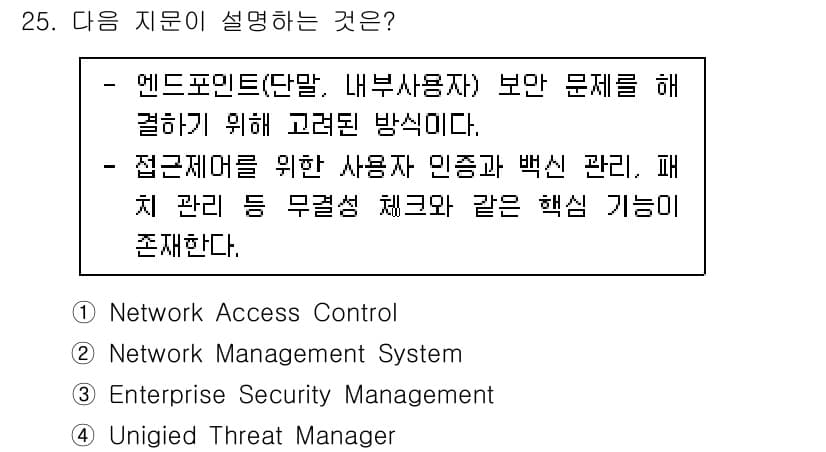 25. 다음 지문이 설명하는 것은?

- 엔드포인트(단말, 내부사용자) 보안 문제를 해결하기 위해 고려된 방식이다.
- 접근제어를 위한 사용자 인증과 백신 관리, 패치 관리 등 무결성 체크와 같은 핵심 기능이 존재한다.

① Network Access Control
② Network Management System
③ Enterprise Security Management
④ Unigied Threat Manager